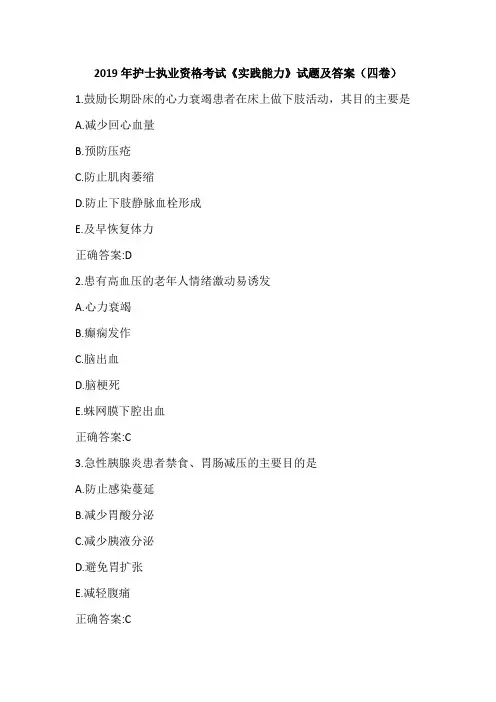 2019 年护士执业资格考试《实践能力》试题及答案（四卷）

1.鼓励长期卧床的心力衰竭患者在床上做下肢活动，其目的主要是

A.减少回心血量

B.预防压疮

C.防止肌肉萎缩

D.防止下肢静脉血栓形成

E.及早恢复体力

正确答案:D

2.患有高血压的老年人情绪激动易诱发

A.心力衰竭

B.癫痫发作

C.脑出血

D.脑梗死

E.蛛网膜下腔出血

正确答案:C

3.急性胰腺炎患者禁食、胃肠减压的主要目的是

A.防止感染蔓延

B.减少胃酸分泌

C.减少胰液分泌

D.避免胃扩张

E.减轻腹痛

正确答案:C